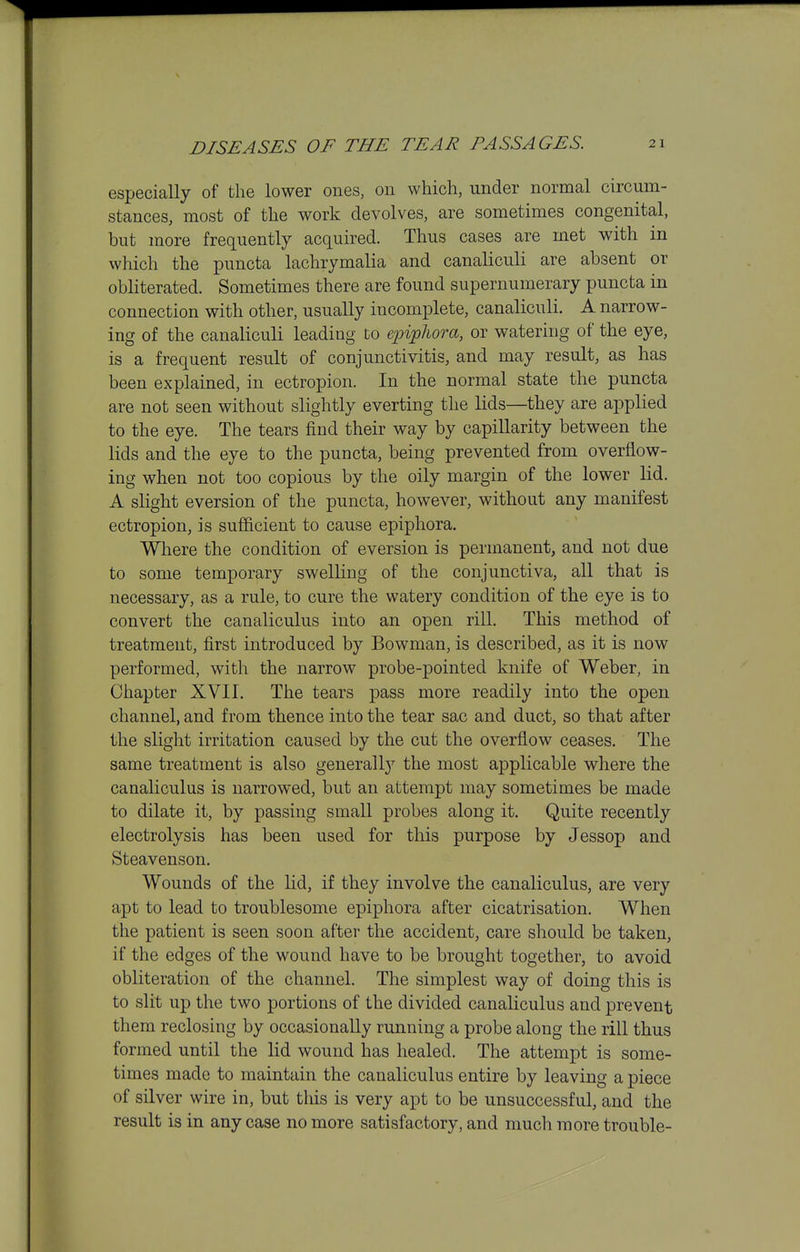 DISEASES OF THE TEAR PASSAGES. 21

especially of the lower ones, on which, under normal circumstances, most of the work devolves, are sometimes congenital, but more frequently acquired. Thus cases are met with in which the puncta lachrymalia and canaliculi are absent or obliterated. Sometimes there are found supernumerary puncta in connection with other, usually incomplete, canaliculi. A narrowing of the canaliculi leading to epiphora, or watering of the eye, is a frequent result of conjunctivitis, and may result, as has been explained, in ectropion. In the normal state the puncta are not seen without slightly everting the lids—they are applied to the eye. The tears find their way by capillarity between the lids and the eye to the puncta, being prevented from overflowing when not too copious by the oily margin of the lower lid. A slight eversion of the puncta, however, without any manifest ectropion, is sufficient to cause epiphora.

Where the condition of eversion is permanent, and not due to some temporary swelling of the conjunctiva, all that is necessary, as a rule, to cure the watery condition of the eye is to convert the canaliculus into an open rill. This method of treatment, first introduced by Bowman, is described, as it is now performed, with the narrow probe-pointed knife of Weber, in Chapter XVII. The tears pass more readily into the open channel, and from thence into the tear sac and duct, so that after the slight irritation caused by the cut the overflow ceases. The same treatment is also generally the most applicable where the canaliculus is narrowed, but an attempt may sometimes be made to dilate it, by passing small probes along it. Quite recently electrolysis has been used for this purpose by Jessop and Steavenson.

Wounds of the lid, if they involve the canaliculus, are very apt to lead to troublesome epiphora after cicatrisation. When the patient is seen soon after the accident, care should be taken, if the edges of the wound have to be brought together, to avoid obliteration of the channel. The simplest way of doing this is to slit up the two portions of the divided canaliculus and prevent them reclosing by occasionally running a probe along the rill thus formed until the lid wound has healed. The attempt is sometimes made to maintain the canaliculus entire by leaving a piece of silver wire in, but this is very apt to be unsuccessful, and the result is in any case no more satisfactory, and much more trouble-